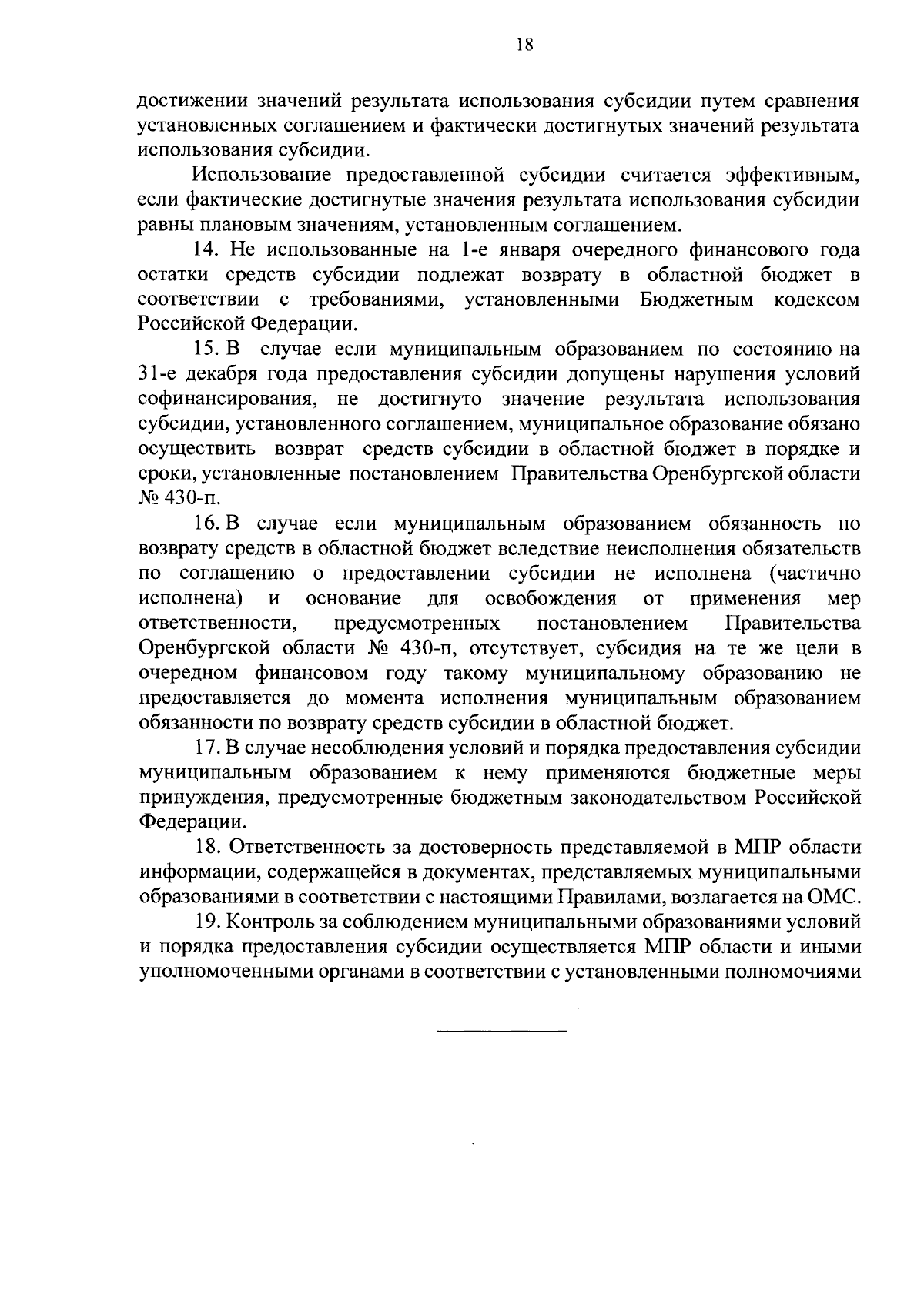 18

достижении значений результата использования субсидии путем сравнения установленных соглашением и фактически достигнутых значений результата использования субсидии.

Использование предоставленной субсидии считается эффективным, если фактические достигнутые значения результата использования субсидии равны плановым значениям, установленным соглашением.

14. Не использованные на 1-е января очередного финансового года остатки средств субсидии подлежат возврату в областной бюджет в соответствии с требованиями, установленными Бюджетным кодексом Российской Федерации.

15. В случае если муниципальным образованием по состоянию на 31-е декабря года предоставления субсидии допущены нарушения условий софинансирования, не достигнуто значение результата использования субсидии, установленного соглашением, муниципальное образование обязано осуществить возврат средств субсидии в областной бюджет в порядке и сроки, установленные постановлением Правительства Оренбургской области № 430-п.

16. В случае если муниципальным образованием обязанность по возврату средств в областной бюджет вследствие неисполнения обязательств по соглашению о предоставлении субсидии не исполнена (частично исполнена) и основание для освобождения от применения мер ответственности, предусмотренных постановлением Правительства Оренбургской области № 430-п, отсутствует, субсидия на те же цели в очередном финансовом году такому муниципальному образованию не предоставляется до момента исполнения муниципальным образованием обязанности по возврату средств субсидии в областной бюджет.

17. В случае несоблюдения условий и порядка предоставления субсидии муниципальным образованием к нему применяются бюджетные меры принуждения, предусмотренные бюджетным законодательством Российской Федерации.

18. Ответственность за достоверность представляемой в МПР области информации, содержащейся в документах, представляемых муниципальными образованиями в соответствии с настоящими Правилами, возлагается на ОМС.

19. Контроль за соблюдением муниципальными образованиями условий и порядка предоставления субсидии осуществляется МПР области и иными уполномоченными органами в соответствии с установленными полномочиями